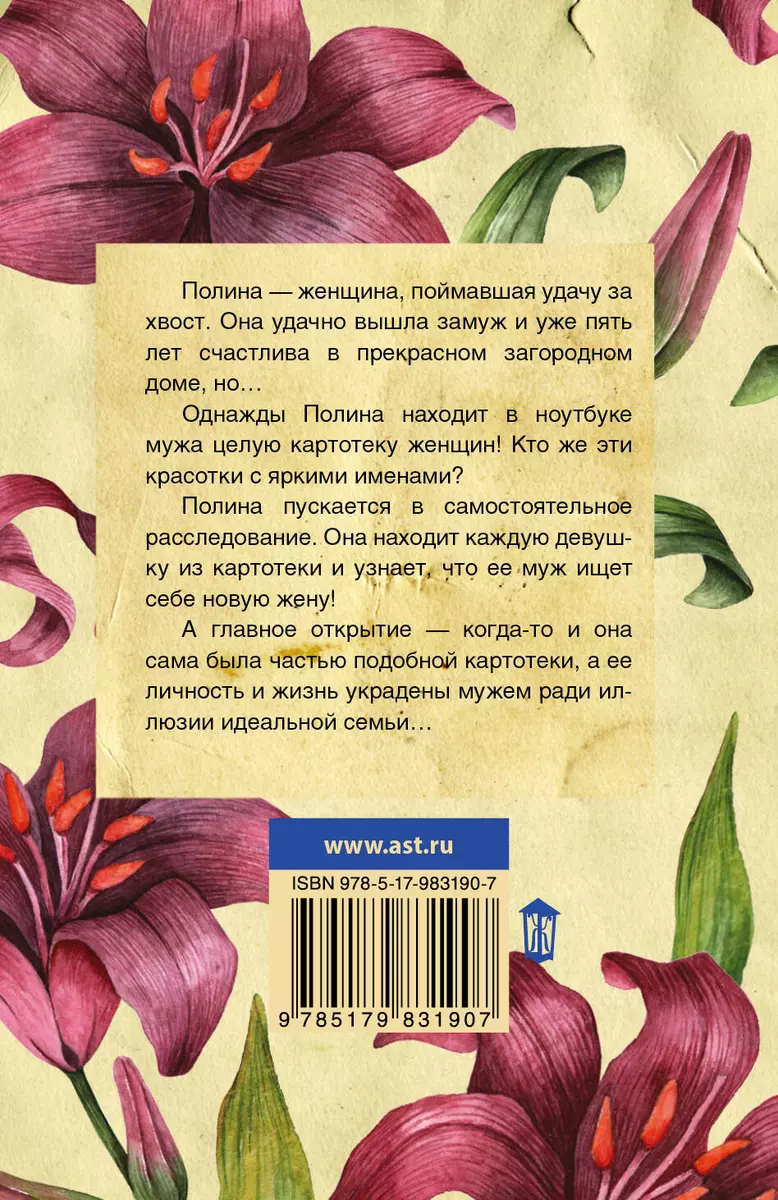 Полина — женщина, поймавшая удачу за хвост. Она удачно вышла замуж и уже пять лет счастлива в прекрасном загородном доме, но…

Однажды Полина находит в ноутбуке мужа целую картотеку женщин! Кто же эти красотки с яркими именами?

Полина пускается в самостоятельное расследование. Она находит каждую девушку из картотеки и узнает, что ее муж ищет себе новую жену!

А главное открытие — когда-то и она сама была частью подобной картотеки, а ее личность и жизнь украдены мужем ради иллюзии идеальной семьи…

www.ast.ru

ISBN 978-5-17-983190-7

9 785179 831907